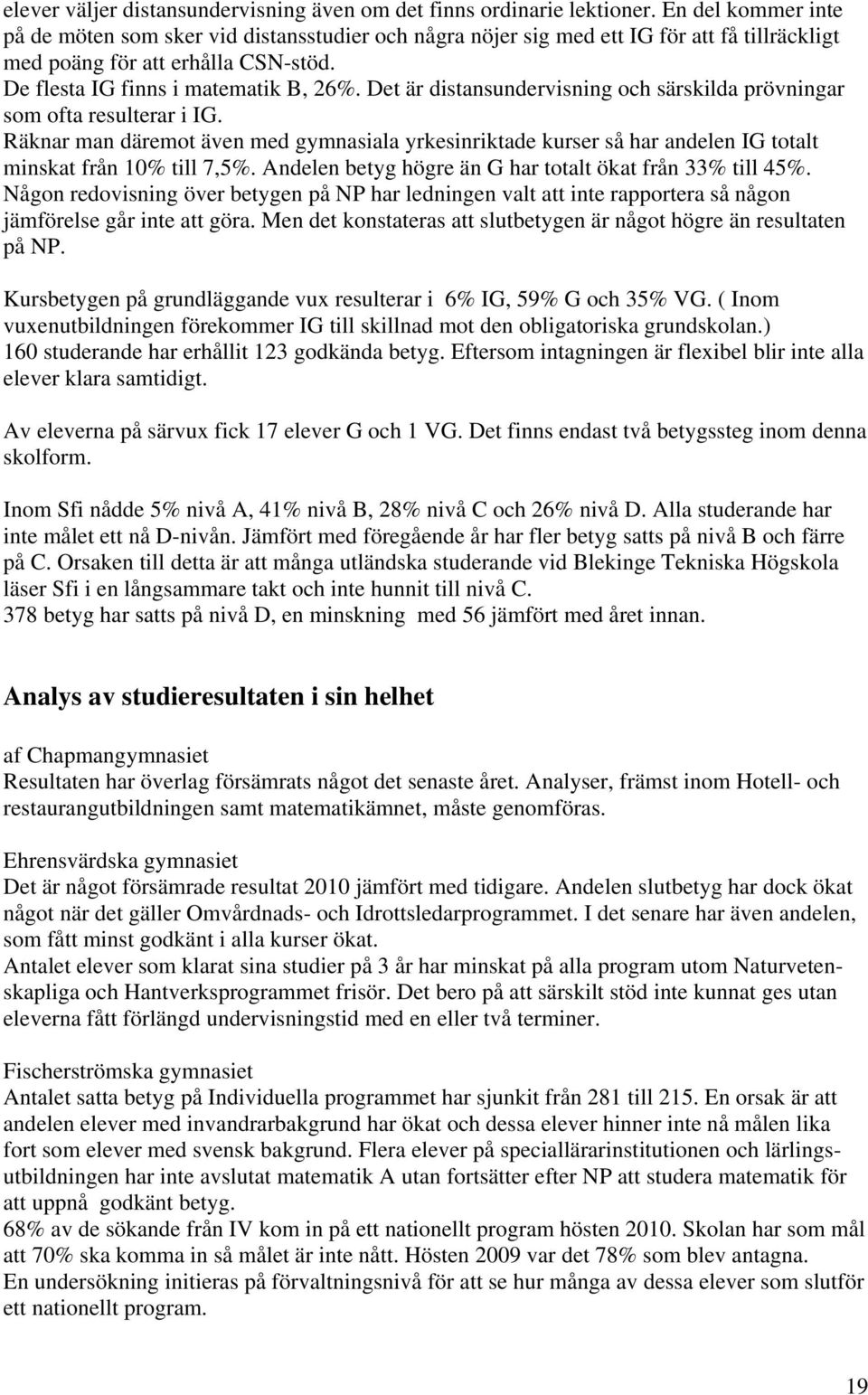 elever väljer distansundervisning även om det finns ordinarie lektioner. En del kommer inte på de möten som sker vid distansstudier och några nöjer sig med ett IG för att få tillräckligt med poäng för att erhålla CSN-stöd.
De flesta IG finns i matematik B, 26%. Det är distansundervisning och särskilda prövningar som ofta resulterar i IG.
Räknar man däremot även med gymnasiala yrkesinriktade kurser så har andelen IG totalt minskat från 10% till 7,5%. Andelen betyg högre än G har totalt ökat från 33% till 45%.
Någon redovisning över betygen på NP har ledningen valt att inte rapportera så någon jämförelse går inte att göra. Men det konstateras att slutbetygen är något högre än resultaten på NP.

Kursbetygen på grundläggande vux resulterar i 6% IG, 59% G och 35% VG. ( Inom vuxenutbildningen förekommer IG till skillnad mot den obligatoriska grundskolan.)
160 studerande har erhållit 123 godkända betyg. Eftersom intagningen är flexibel blir inte alla elever klara samtidigt.

Av eleverna på särvux fick 17 elever G och 1 VG. Det finns endast två betygssteg inom denna skolform.

Inom Sfi nådde 5% nivå A, 41% nivå B, 28% nivå C och 26% nivå D. Alla studerande har inte målet ett nå D-nivån. Jämfört med föregående år har fler betyg satts på nivå B och färre på C. Orsaken till detta är att många utländska studerande vid Blekinge Tekniska Högskola läser Sfi i en långsammare takt och inte hunnit till nivå C.
378 betyg har satts på nivå D, en minskning med 56 jämfört med året innan.

Analys av studieresultaten i sin helhet

af Chapmangymnasiet
Resultaten har överlag försämrats något det senaste året. Analyser, främst inom Hotell- och restaurangutbildningen samt matematikämnet, måste genomföras.

Ehrensvärdska gymnasiet
Det är något försämrade resultat 2010 jämfört med tidigare. Andelen slutbetyg har dock ökat något när det gäller Omvårdnads- och Idrottsledarprogrammet. I det senare har även andelen, som fått minst godkänt i alla kurser ökat.
Antalet elever som klarat sina studier på 3 år har minskat på alla program utom Naturvetenskapliga och Hantverksprogrammet frisör. Det bero på att särskilt stöd inte kunnat ges utan eleverna fått förlängd undervisningstid med en eller två terminer.

Fischerströmska gymnasiet
Antalet satta betyg på Individuella programmet har sjunkit från 281 till 215. En orsak är att andelen elever med invandrarbakgrund har ökat och dessa elever hinner inte nå målen lika fort som elever med svensk bakgrund. Flera elever på speciallärarinstitutionen och lärlingsutbildningen har inte avslutat matematik A utan fortsätter efter NP att studera matematik för att uppnå godkänt betyg.
68% av de sökande från IV kom in på ett nationellt program hösten 2010. Skolan har som mål att 70% ska komma in så målet är inte nått. Hösten 2009 var det 78% som blev antagna.
En undersökning initieras på förvaltningsnivå för att se hur många av dessa elever som slutför ett nationellt program.

19